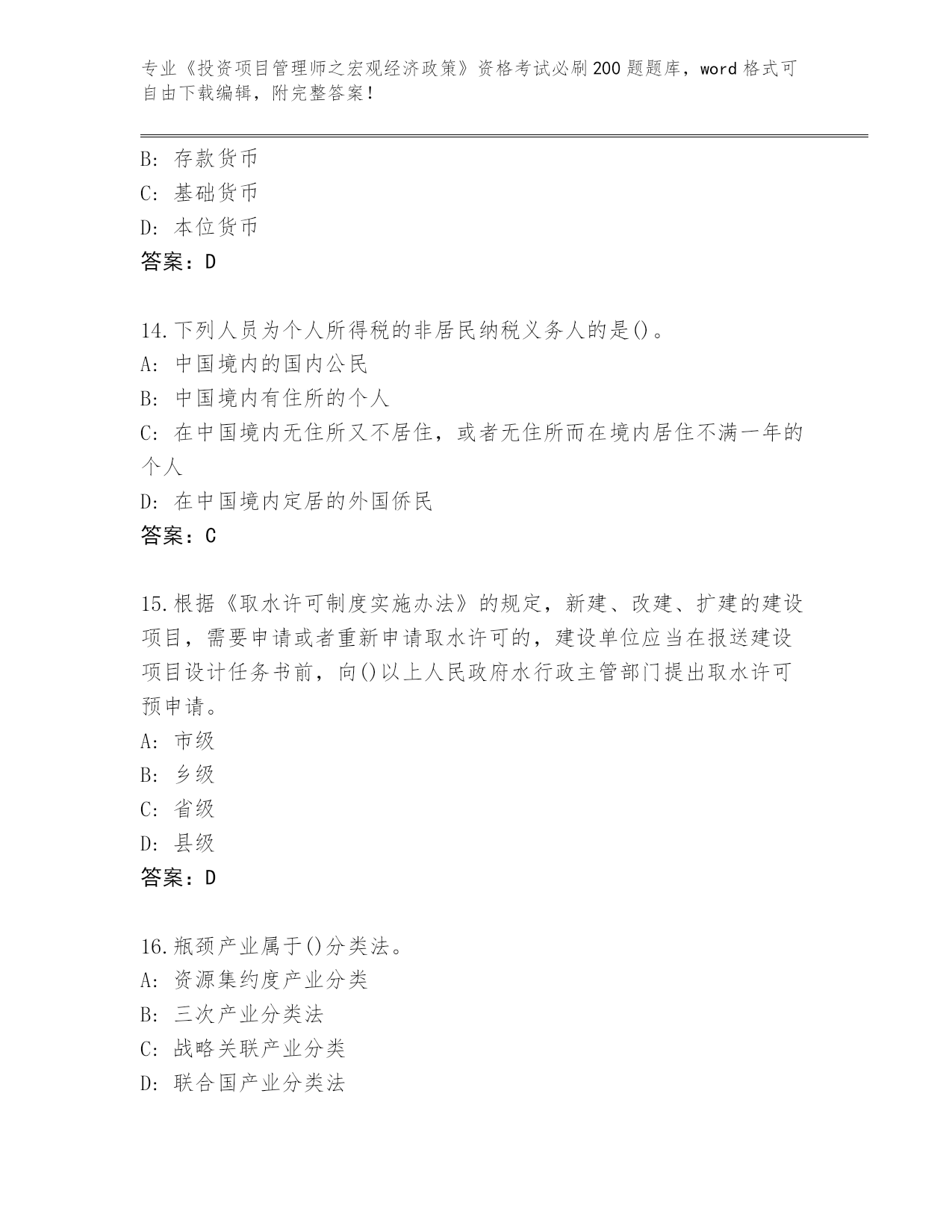 专业《投资项目管理师之宏观经济政策》资格考试必刷200题题库，word格式可自由下载编辑，附完整答案！

B: 存款货币
C: 基础货币
D: 本位货币
答案：D

14.下列人员为个人所得税的非居民纳税义务人的是()。
A: 中国境内的国内公民
B: 中国境内有住所的个人
C: 在中国境内无住所又不居住，或者无住所而在境内居住不满一年的个人
D: 在中国境内定居的外国侨民
答案：C

15.根据《取水许可制度实施办法》的规定，新建、改建、扩建的建设项目，需要申请或者重新申请取水许可的，建设单位应当在报送建设项目设计任务书前，向()以上人民政府水行政主管部门提出取水许可预申请。
A: 市级
B: 乡级
C: 省级
D: 县级
答案：D

16.瓶颈产业属于()分类法。
A: 资源集约度产业分类
B: 三次产业分类法
C: 战略关联产业分类
D: 联合国产业分类法